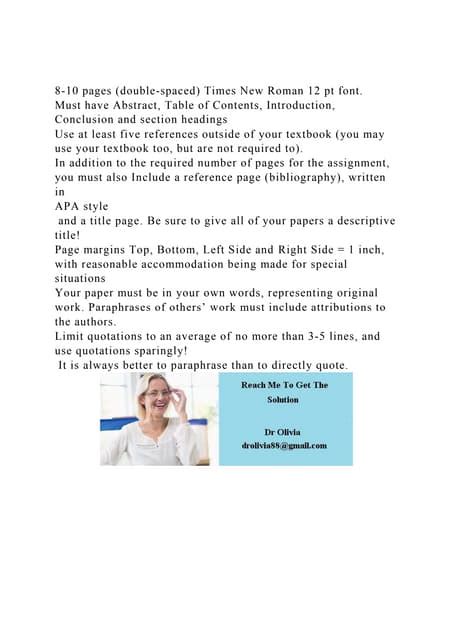 8-10 pages (double-spaced) Times New Roman 12 pt font.
Must have Abstract, Table of Contents, Introduction, Conclusion and section headings
Use at least five references outside of your textbook (you may use your textbook too, but are not required to).
In addition to the required number of pages for the assignment, you must also Include a reference page (bibliography), written in
APA style
and a title page. Be sure to give all of your papers a descriptive title!
Page margins Top, Bottom, Left Side and Right Side = 1 inch, with reasonable accommodation being made for special situations
Your paper must be in your own words, representing original work. Paraphrases of others' work must include attributions to the authors.
Limit quotations to an average of no more than 3-5 lines, and use quotations sparingly!
It is always better to paraphrase than to directly quote.

Reach Me To Get The Solution

Dr Olivia
drolivia88@gmail.com